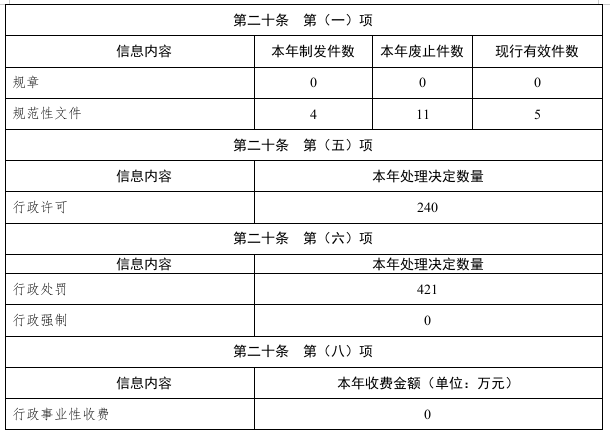 | 第二十条 第（一）项 | | | |
|---|---|---|---|
| 信息内容 | 本年制发件数 | 本年废止件数 | 现行有效件数 |
| 规章 | 0 | 0 | 0 |
| 规范性文件 | 4 | 11 | 5 |
| 第二十条 第（五）项 | | | |
| 信息内容 | 本年处理决定数量 | | |
| 行政许可 | 240 | | |
| 第二十条 第（六）项 | | | |
| 信息内容 | 本年处理决定数量 | | |
| 行政处罚 | 421 | | |
| 行政强制 | 0 | | |
| 第二十条 第（八）项 | | | |
| 信息内容 | 本年收费金额（单位：万元） | | |
| 行政事业性收费 | 0 | | |